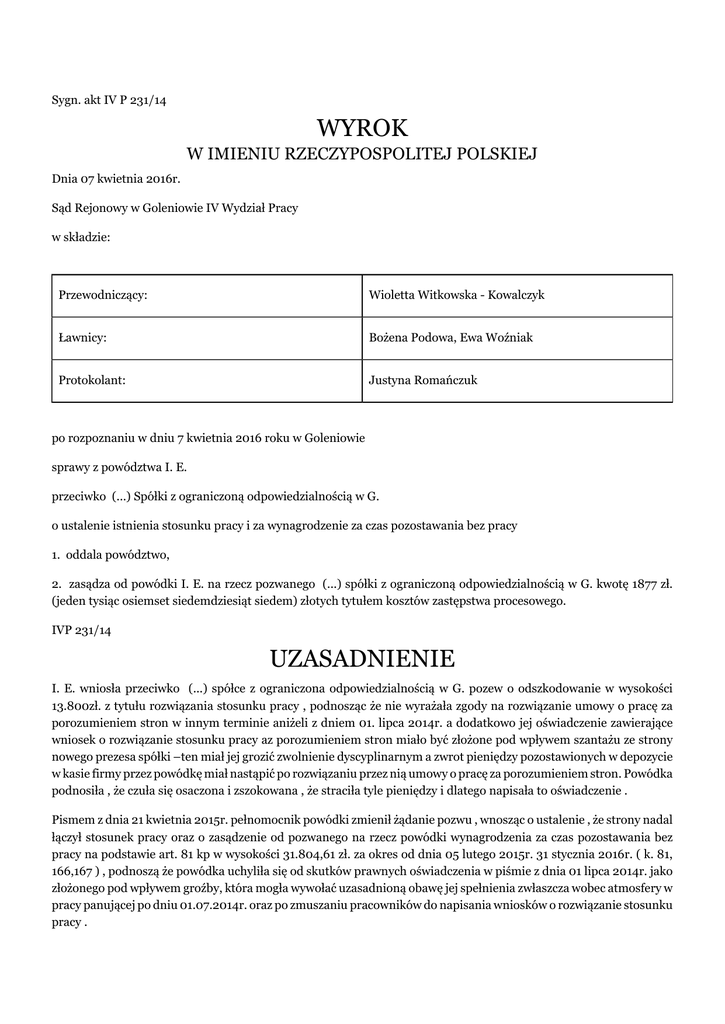 Sygn. akt IV P 231/14

WYROK
W IMIENIU RZECZYPOSPOLITEJ POLSKIEJ

Dnia 07 kwietnia 2016r.

Sąd Rejonowy w Goleniowie IV Wydział Pracy

w składzie:

| Przewodniczący: | Wioletta Witkowska - Kowalczyk |
|---|---|
| Ławnicy: | Bożena Podowa, Ewa Woźniak |
| Protokolant: | Justyna Romańczuk |

po rozpoznaniu w dniu 7 kwietnia 2016 roku w Goleniowie

sprawy z powództwa I. E.

przeciwko (...) Spółki z ograniczoną odpowiedzialnością w G.

o ustalenie istnienia stosunku pracy i za wynagrodzenie za czas pozostawania bez pracy

1. oddala powództwo,

2. zasądza od powódki I. E. na rzecz pozwanego (...) spółki z ograniczoną odpowiedzialnością w G. kwotę 1877 zł. (jeden tysiąc osiemset siedemdziesiąt siedem) złotych tytułem kosztów zastępstwa procesowego.

IVP 231/14

UZASADNIENIE

I. E. wniosła przeciwko (...) spółce z ograniczona odpowiedzialnością w G. pozew o odszkodowanie w wysokości 13.800zł. z tytułu rozwiązania stosunku pracy , podnosząc że nie wyrażała zgody na rozwiązanie umowy o pracę za porozumieniem stron w innym terminie aniżeli z dniem 01. lipca 2014r. a dodatkowo jej oświadczenie zawierające wniosek o rozwiązanie stosunku pracy az porozumieniem stron miało być złożone pod wpływem szantażu ze strony nowego prezesa spółki –ten miał jej grozić zwolnienie dyscyplinarnym a zwrot pieniędzy pozostawionych w depozycie w kasie firmy przez powódkę miał nastąpić po rozwiązaniu przez nią umowy o pracę za porozumieniem stron. Powódka podnosiła , że czuła się osaczona i zszokowana , że straciła tyle pieniędzy i dlatego napisała to oświadczenie .

Pismem z dnia 21 kwietnia 2015r. pełnomocnik powódki zmienił żądanie pozwu , wnosząc o ustalenie , że strony nadal łączył stosunek pracy oraz o zasądzenie od pozwanego na rzecz powódki wynagrodzenia za czas pozostawania bez pracy na podstawie art. 81 kp w wysokości 31.804,61 zł. za okres od dnia 05 lutego 2015r. 31 stycznia 2016r. ( k. 81, 166,167 ) , podnosząc że powódka uchyliła się od skutków prawnych oświadczenia w piśmie z dnia 01 lipca 2014r. jako złożonego pod wpływem groźby, która mogła wywołać uzasadnioną obawę jej spełnienia zwłaszcza wobec atmosfery w pracy panującej po dniu 01.07.2014r. oraz po zmuszaniu pracowników do napisania wniosków o rozwiązanie stosunku pracy .